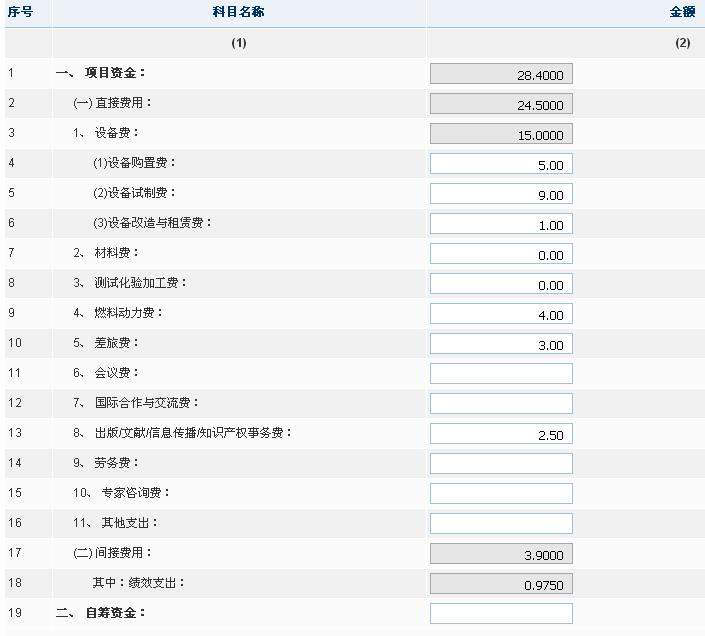 | 序号 | 科目名称 | 金额 |
|---|---|---|
| | (1) | (2) |
| 1 | 一、项目资金： | 28.4000 |
| 2 | (一) 直接费用： | 24.5000 |
| 3 | 1、设备费： | 15.0000 |
| 4 | (1)设备购置费： | 5.00 |
| 5 | (2)设备试制费： | 9.00 |
| 6 | (3)设备改造与租赁费： | 1.00 |
| 7 | 2、材料费： | 0.00 |
| 8 | 3、测试化验加工费： | 0.00 |
| 9 | 4、燃料动力费： | 4.00 |
| 10 | 5、差旅费： | 3.00 |
| 11 | 6、会议费： | |
| 12 | 7、国际合作与交流费： | |
| 13 | 8、出版/文献/信息传播/知识产权事务费： | 2.50 |
| 14 | 9、劳务费： | |
| 15 | 10、专家咨询费： | |
| 16 | 11、其他支出： | |
| 17 | (二) 间接费用： | 3.9000 |
| 18 | 其中：绩效支出： | 0.9750 |
| 19 | 二、自筹资金： | |